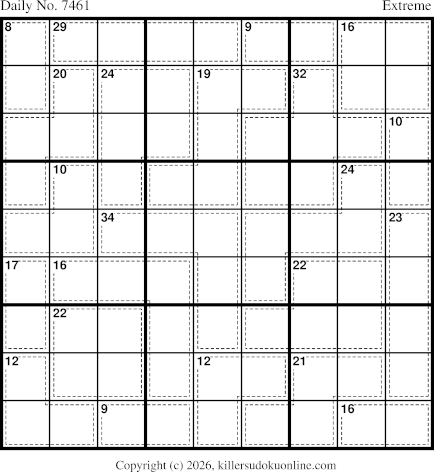 Daily No. 7461

Extreme

8 29 9 16
20 24 19 32
10
10 24
34 23
17 16 22
22
12 12 21
9 16

Copyright (c) 2026, killersudokuonline.com